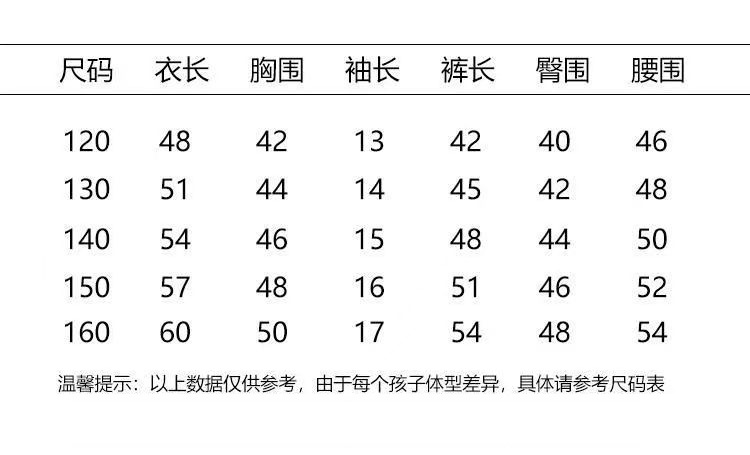 | 尺码 | 衣长 | 胸围 | 袖长 | 裤长 | 臀围 | 腰围 |
|---|---|---|---|---|---|---|
| 120 | 48 | 42 | 13 | 42 | 40 | 46 |
| 130 | 51 | 44 | 14 | 45 | 42 | 48 |
| 140 | 54 | 46 | 15 | 48 | 44 | 50 |
| 150 | 57 | 48 | 16 | 51 | 46 | 52 |
| 160 | 60 | 50 | 17 | 54 | 48 | 54 |

温馨提示：以上数据仅供参考，由于每个孩子体型差异，具体请参考尺码表